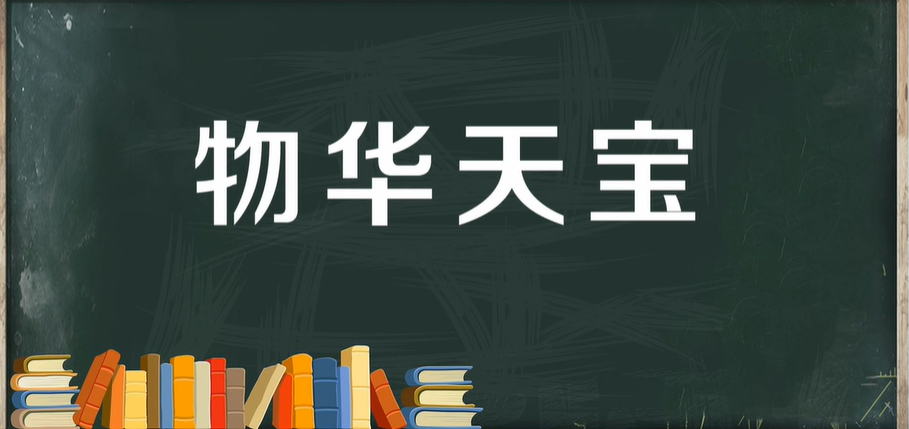 物华天宝